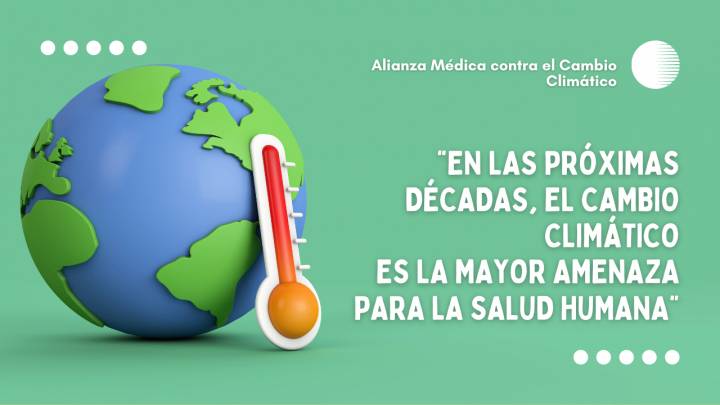 Alianza Médica contra el Cambio Climático

"EN LAS PRÓXIMAS DÉCADAS, EL CAMBIO CLIMÁTICO ES LA MAYOR AMENAZA PARA LA SALUD HUMANA"